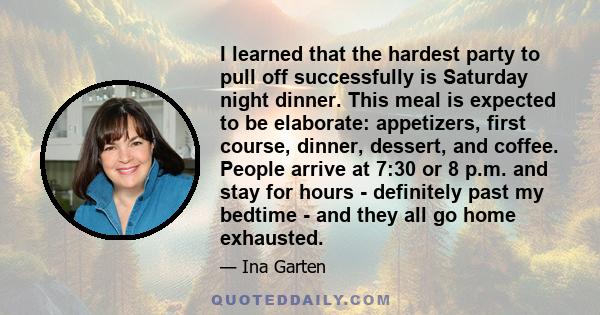 I learned that the hardest party to pull off successfully is Saturday night dinner. This meal is expected to be elaborate: appetizers, first course, dinner, dessert, and coffee. People arrive at 7:30 or 8 p.m. and stay for hours - definitely past my bedtime - and they all go home exhausted.

— Ina Garten

QUOTEDDAILY.COM